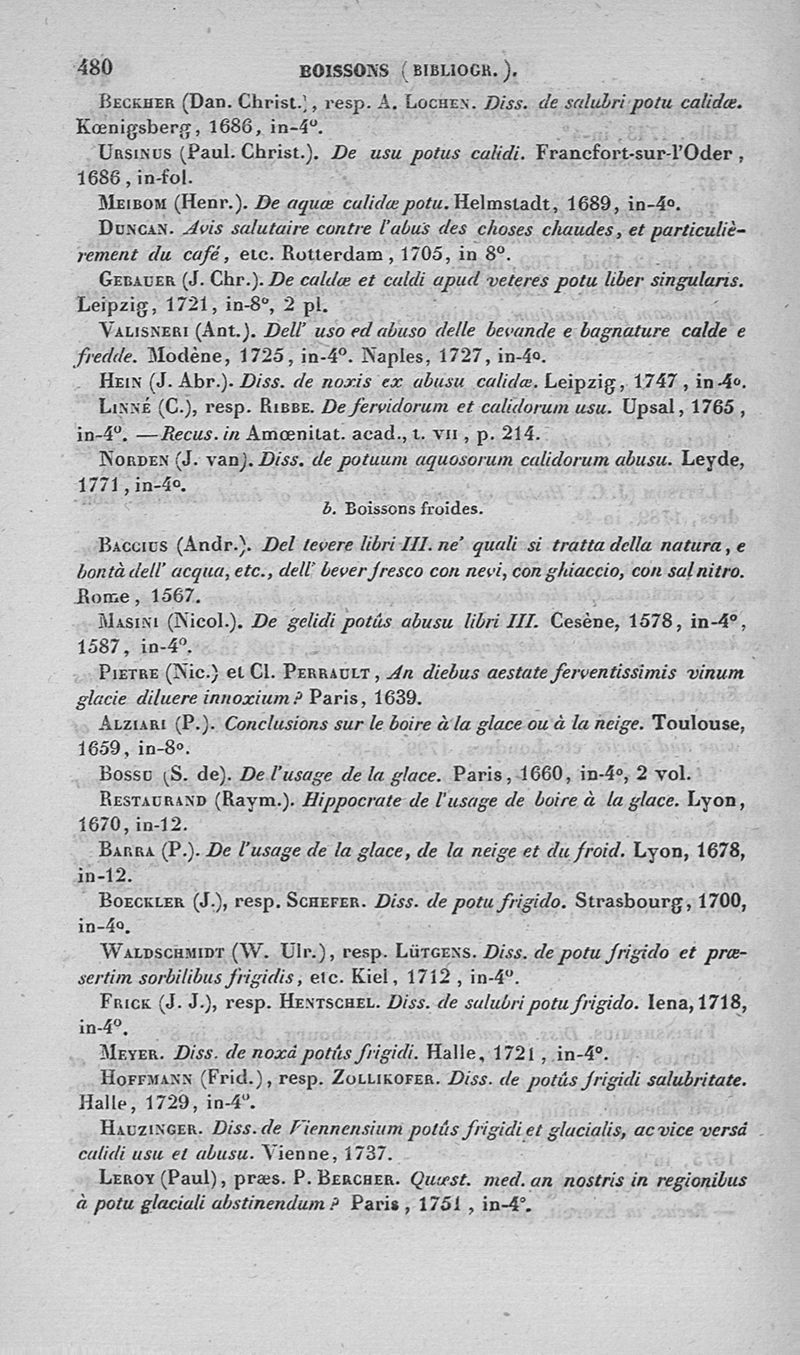 480 BOISSONS (BIBLIOGR.).

Beckher (Dan. Christ.), resp. A. Lochen. Diss. de salubri potu calidæ. Kœnigsberg, 1686, in-4°.

Ursinus (Paul. Christ.). De usu potus calidi. Francfort-sur-l'Oder, 1686, in-fol.

Meibom (Henr.). De aquæ calidæ potu. Helmstadt, 1689, in-4°.

Duncan. Avis salutaire contre l'abus des choses chaudes, et particulièrement du café, etc. Rotterdam, 1705, in 8°.

Gebauer (J. Chr.). De caldæ et caldi apud veteres potu liber singularis. Leipzig, 1721, in-8°, 2 pl.

Valisneri (Ant.). Dell' uso ed abuso delle bevande e bagnature calde e fredde. Modène, 1725, in-4°. Naples, 1727, in-4°.

Hein (J. Abr.). Diss. de noxis ex abusu calidæ. Leipzig, 1747, in-4°.

Linné (C.), resp. Ribbe. De fervidorum et calidorum usu. Upsal, 1765, in-4°. —Recus. in Amœnitat. acad., t. vii, p. 214.

Norden (J. van). Diss. de potuum aquosorum calidorum abusu. Leyde, 1771, in-4°.

b. Boissons froides.

Baccius (Andr.). Del tevere libri III. ne' quali si tratta della natura, e bontà dell' acqua, etc., dell' bever fresco con nevi, con ghiaccio, con sal nitro. Rome, 1567.

Masini (Nicol.). De gelidi potûs abusu libri III. Cesène, 1578, in-4°, 1587, in-4°.

Pietre (Nic.) et Cl. Perrault, An diebus aestate ferventissimis vinum glacie diluere innoxium? Paris, 1639.

Alziari (P.). Conclusions sur le boire à la glace ou à la neige. Toulouse, 1659, in-8°.

Bossu (S. de). De l'usage de la glace. Paris, 1660, in-4°, 2 vol.

Restaurand (Raym.). Hippocrate de l'usage de boire à la glace. Lyon, 1670, in-12.

Barra (P.). De l'usage de la glace, de la neige et du froid. Lyon, 1678, in-12.

Boeckler (J.), resp. Schefer. Diss. de potu frigido. Strasbourg, 1700, in-4°.

Waldschmidt (W. Ulr.), resp. Lütgens. Diss. de potu frigido et præsertim sorbilibus frigidis, etc. Kiel, 1712, in-4°.

Frick (J. J.), resp. Hentschel. Diss. de salubri potu frigido. Iena, 1718, in-4°.

Meyer. Diss. de noxâ potûs frigidi. Halle, 1721, in-4°.

Hoffmann (Frid.), resp. Zollikofer. Diss. de potûs frigidi salubritate. Halle, 1729, in-4°.

Hauzinger. Diss. de Viennensium potûs frigidi et glacialis, ac vice versâ calidi usu et abusu. Vienne, 1737.

Leroy (Paul), præs. P. Bercher. Quæst. med. an nostris in regionibus à potu glaciali abstinendum? Paris, 1751, in-4°.